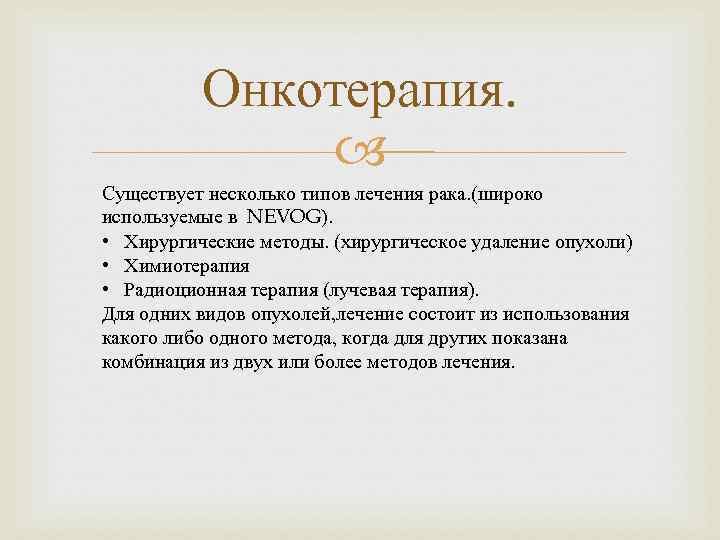 Онкотерапия.

Существует несколько типов лечения рака.(широко используемые в NEVOG).
• Хирургические методы. (хирургическое удаление опухоли)
• Химиотерапия
• Радиоционная терапия (лучевая терапия).
Для одних видов опухолей,лечение состоит из использования какого либо одного метода, когда для других показана комбинация из двух или более методов лечения.